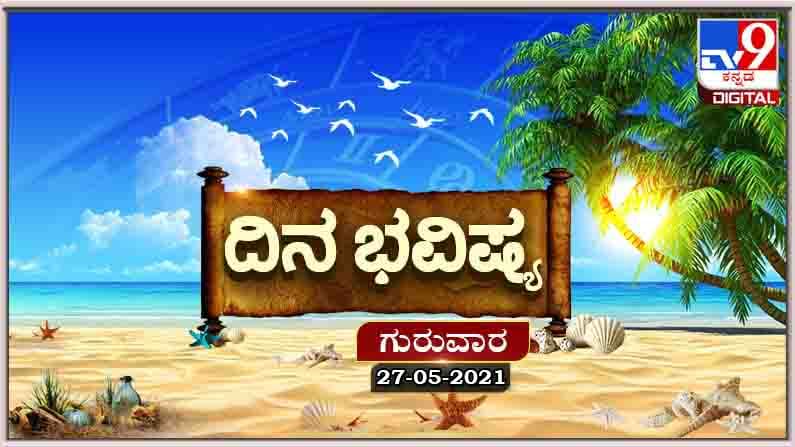 TV9 ಕನ್ನಡ DIGITAL

ದಿನ ಭವಿಷ್ಯ

ಗುರುವಾರ

27-05-2021